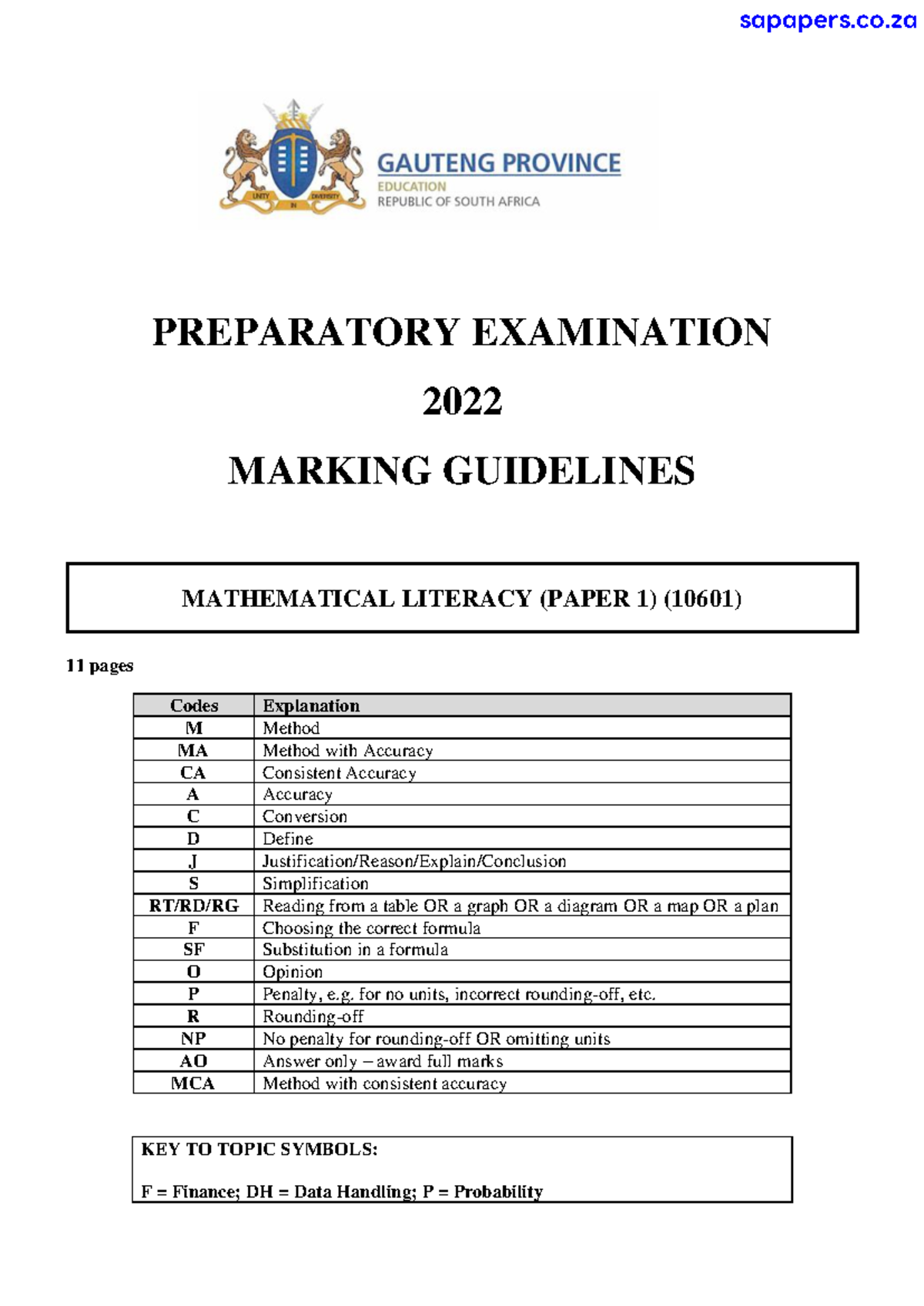 sapapers.co.za

UNITY IN DIVERSITY

GAUTENG PROVINCE
EDUCATION
REPUBLIC OF SOUTH AFRICA

PREPARATORY EXAMINATION

2022

MARKING GUIDELINES

MATHEMATICAL LITERACY (PAPER 1) (10601)

11 pages

| Codes | Explanation |
|---|---|
| M | Method |
| MA | Method with Accuracy |
| CA | Consistent Accuracy |
| A | Accuracy |
| C | Conversion |
| D | Define |
| J | Justification/Reason/Explain/Conclusion |
| S | Simplification |
| RT/RD/RG | Reading from a table OR a graph OR a diagram OR a map OR a plan |
| F | Choosing the correct formula |
| SF | Substitution in a formula |
| O | Opinion |
| P | Penalty, e.g. for no units, incorrect rounding-off, etc. |
| R | Rounding-off |
| NP | No penalty for rounding-off OR omitting units |
| AO | Answer only – award full marks |
| MCA | Method with consistent accuracy |

KEY TO TOPIC SYMBOLS:

F = Finance; DH = Data Handling; P = Probability